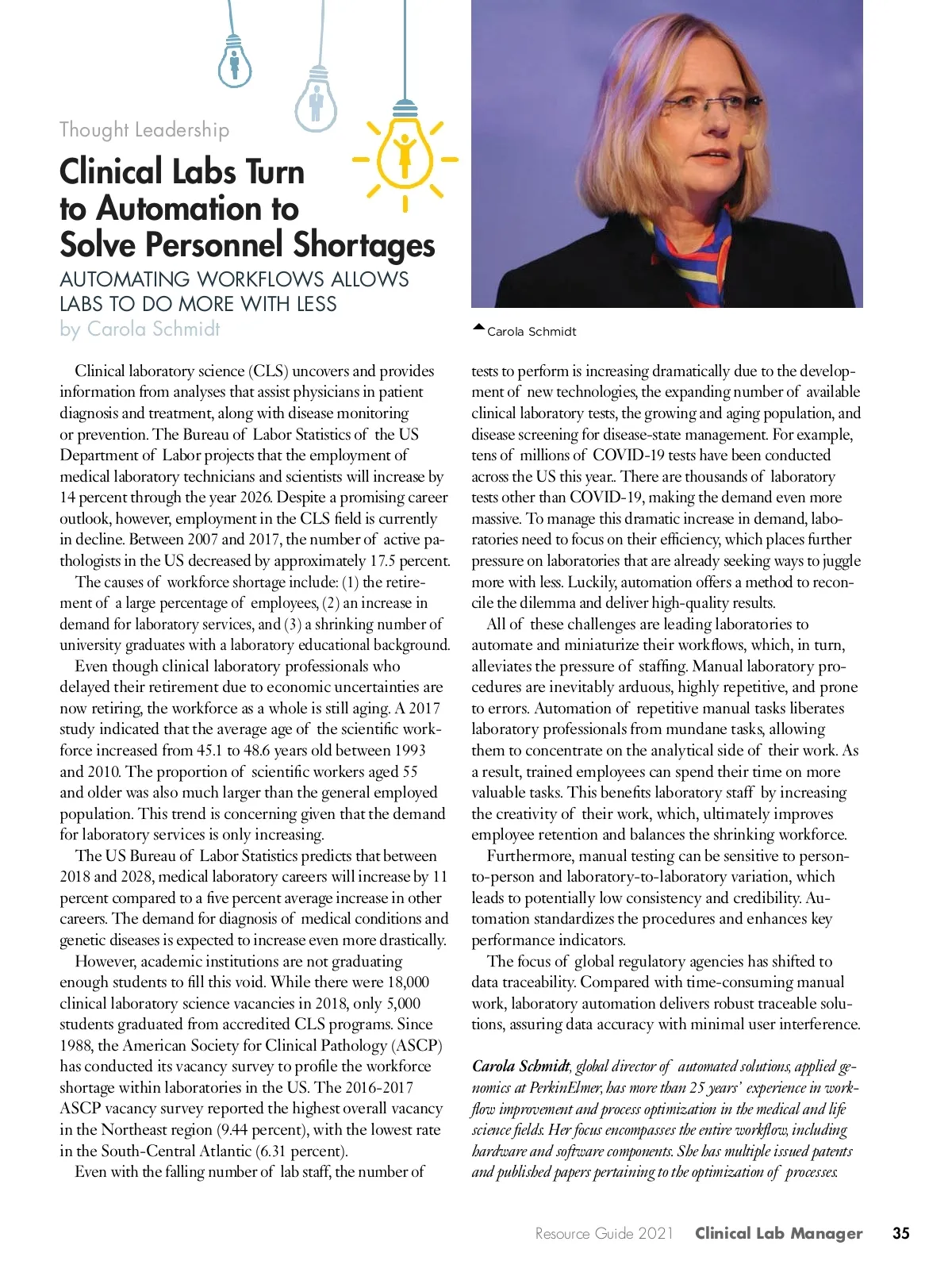 Thought Leadership

Clinical Labs Turn to Automation to Solve Personnel Shortages

AUTOMATING WORKFLOWS ALLOWS LABS TO DO MORE WITH LESS

by Carola Schmidt

Carola Schmidt

Clinical laboratory science (CLS) uncovers and provides information from analyses that assist physicians in patient diagnosis and treatment, along with disease monitoring or prevention. The Bureau of Labor Statistics of the US Department of Labor projects that the employment of medical laboratory technicians and scientists will increase by 14 percent through the year 2026. Despite a promising career outlook, however, employment in the CLS field is currently in decline. Between 2007 and 2017, the number of active pathologists in the US decreased by approximately 17.5 percent.

The causes of workforce shortage include: (1) the retirement of a large percentage of employees, (2) an increase in demand for laboratory services, and (3) a shrinking number of university graduates with a laboratory educational background.

Even though clinical laboratory professionals who delayed their retirement due to economic uncertainties are now retiring, the workforce as a whole is still aging. A 2017 study indicated that the average age of the scientific workforce increased from 45.1 to 48.6 years old between 1993 and 2010. The proportion of scientific workers aged 55 and older was also much larger than the general employed population. This trend is concerning given that the demand for laboratory services is only increasing.

The US Bureau of Labor Statistics predicts that between 2018 and 2028, medical laboratory careers will increase by 11 percent compared to a five percent average increase in other careers. The demand for diagnosis of medical conditions and genetic diseases is expected to increase even more drastically.

However, academic institutions are not graduating enough students to fill this void. While there were 18,000 clinical laboratory science vacancies in 2018, only 5,000 students graduated from accredited CLS programs. Since 1988, the American Society for Clinical Pathology (ASCP) has conducted its vacancy survey to profile the workforce shortage within laboratories in the US. The 2016-2017 ASCP vacancy survey reported the highest overall vacancy in the Northeast region (9.44 percent), with the lowest rate in the South-Central Atlantic (6.31 percent).

Even with the falling number of lab staff, the number of tests to perform is increasing dramatically due to the development of new technologies, the expanding number of available clinical laboratory tests, the growing and aging population, and disease screening for disease-state management. For example, tens of millions of COVID-19 tests have been conducted across the US this year.. There are thousands of laboratory tests other than COVID-19, making the demand even more massive. To manage this dramatic increase in demand, laboratories need to focus on their efficiency, which places further pressure on laboratories that are already seeking ways to juggle more with less. Luckily, automation offers a method to reconcile the dilemma and deliver high-quality results.

All of these challenges are leading laboratories to automate and miniaturize their workflows, which, in turn, alleviates the pressure of staffing. Manual laboratory procedures are inevitably arduous, highly repetitive, and prone to errors. Automation of repetitive manual tasks liberates laboratory professionals from mundane tasks, allowing them to concentrate on the analytical side of their work. As a result, trained employees can spend their time on more valuable tasks. This benefits laboratory staff by increasing the creativity of their work, which, ultimately improves employee retention and balances the shrinking workforce.

Furthermore, manual testing can be sensitive to person-to-person and laboratory-to-laboratory variation, which leads to potentially low consistency and credibility. Automation standardizes the procedures and enhances key performance indicators.

The focus of global regulatory agencies has shifted to data traceability. Compared with time-consuming manual work, laboratory automation delivers robust traceable solutions, assuring data accuracy with minimal user interference.

Carola Schmidt, global director of automated solutions, applied genomics at PerkinElmer, has more than 25 years' experience in workflow improvement and process optimization in the medical and life science fields. Her focus encompasses the entire workflow, including hardware and software components. She has multiple issued patents and published papers pertaining to the optimization of processes.

Resource Guide 2021 Clinical Lab Manager 35